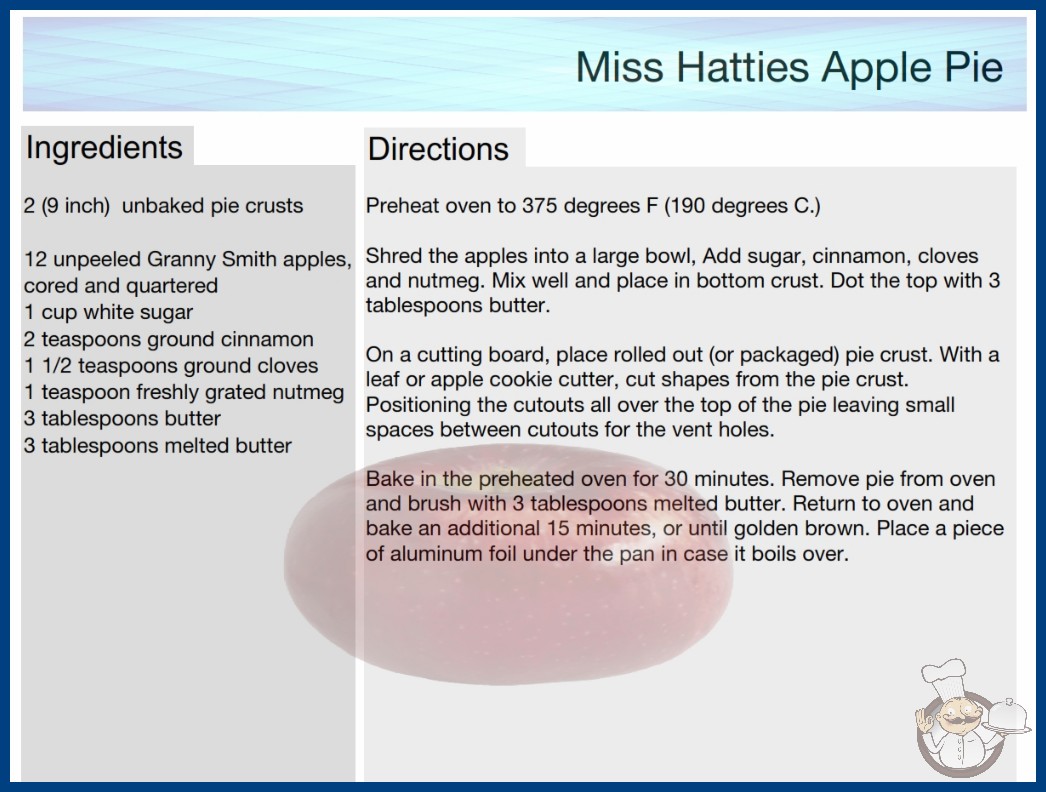 Miss Hatties Apple Pie

Ingredients

2 (9 inch) unbaked pie crusts

12 unpeeled Granny Smith apples, cored and quartered
1 cup white sugar
2 teaspoons ground cinnamon
1 1/2 teaspoons ground cloves
1 teaspoon freshly grated nutmeg
3 tablespoons butter
3 tablespoons melted butter

Directions

Preheat oven to 375 degrees F (190 degrees C.)

Shred the apples into a large bowl, Add sugar, cinnamon, cloves and nutmeg. Mix well and place in bottom crust. Dot the top with 3 tablespoons butter.

On a cutting board, place rolled out (or packaged) pie crust. With a leaf or apple cookie cutter, cut shapes from the pie crust. Positioning the cutouts all over the top of the pie leaving small spaces between cutouts for the vent holes.

Bake in the preheated oven for 30 minutes. Remove pie from oven and brush with 3 tablespoons melted butter. Return to oven and bake an additional 15 minutes, or until golden brown. Place a piece of aluminum foil under the pan in case it boils over.